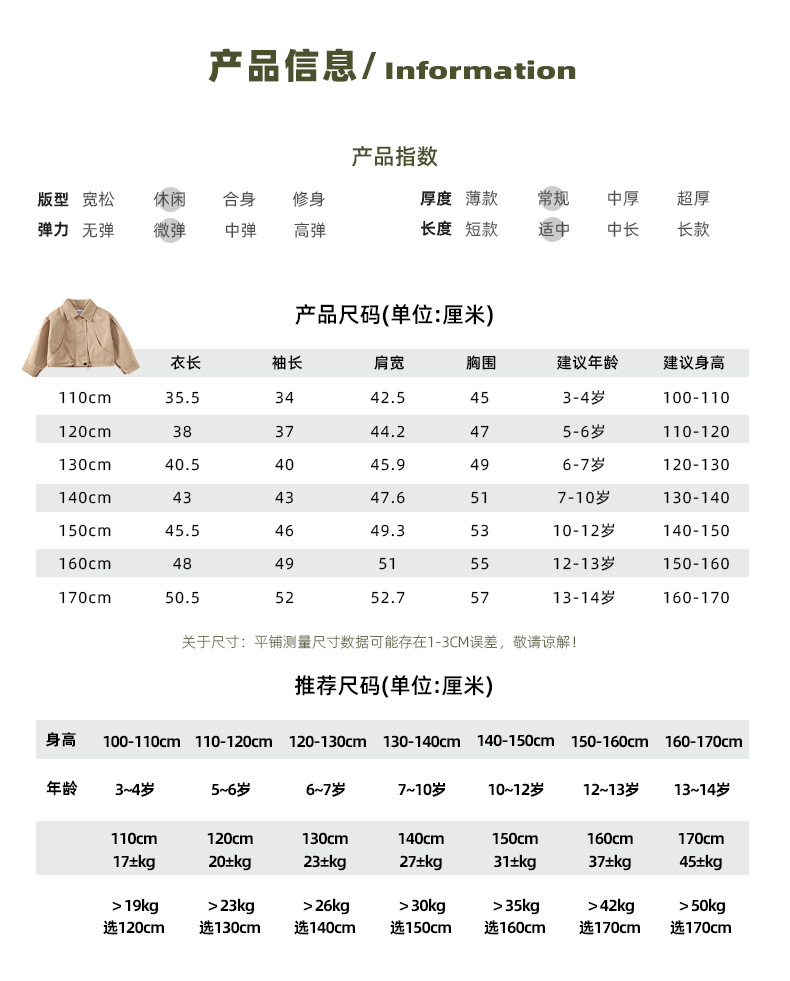 产品信息/ Information

产品指数

版型 宽松 休闲 合身 修身
弹力 无弹 微弹 中弹 高弹

厚度 薄款 常规 中厚 超厚
长度 短款 适中 中长 长款

产品尺码(单位:厘米)

|  | 衣长 | 袖长 | 肩宽 | 胸围 | 建议年龄 | 建议身高 |
|---|---|---|---|---|---|---|
| 110cm | 35.5 | 34 | 42.5 | 45 | 3-4岁 | 100-110 |
| 120cm | 38 | 37 | 44.2 | 47 | 5-6岁 | 110-120 |
| 130cm | 40.5 | 40 | 45.9 | 49 | 6-7岁 | 120-130 |
| 140cm | 43 | 43 | 47.6 | 51 | 7-10岁 | 130-140 |
| 150cm | 45.5 | 46 | 49.3 | 53 | 10-12岁 | 140-150 |
| 160cm | 48 | 49 | 51 | 55 | 12-13岁 | 150-160 |
| 170cm | 50.5 | 52 | 52.7 | 57 | 13-14岁 | 160-170 |

关于尺寸：平铺测量尺寸数据可能存在1-3CM误差，敬请谅解！

推荐尺码(单位:厘米)

| 身高 | 100-110cm | 110-120cm | 120-130cm | 130-140cm | 140-150cm | 150-160cm | 160-170cm |
|---|---|---|---|---|---|---|---|
| 年龄 | 3~4岁 | 5~6岁 | 6~7岁 | 7~10岁 | 10~12岁 | 12~13岁 | 13~14岁 |
|  | 110cm 17±kg | 120cm 20±kg | 130cm 23±kg | 140cm 27±kg | 150cm 31±kg | 160cm 37±kg | 170cm 45±kg |
|  | >19kg 选120cm | >23kg 选130cm | >26kg 选140cm | >30kg 选150cm | >35kg 选160cm | >42kg 选170cm | >50kg 选170cm |